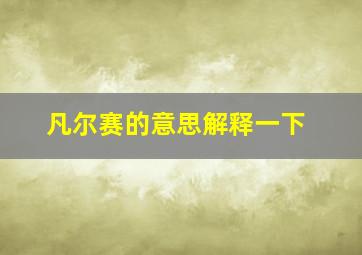 凡尔赛的意思解释一下